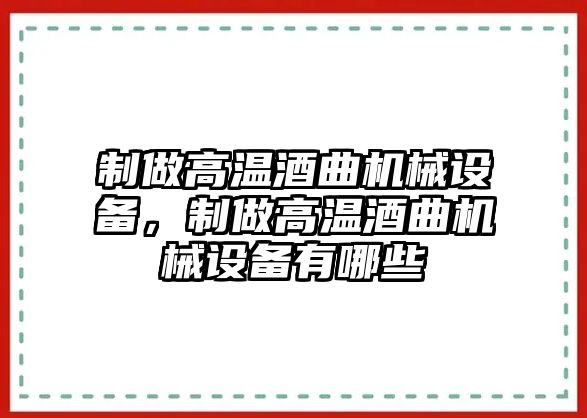 制做高温酒曲机械设备，制做高温酒曲机械设备有哪些